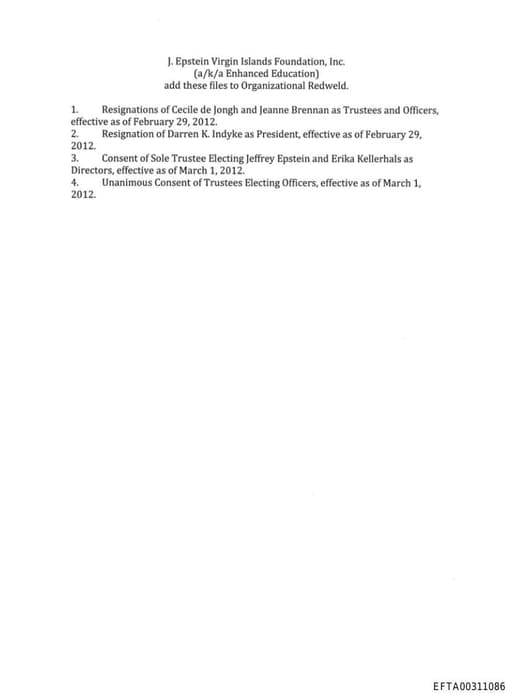 J. Epstein Virgin Islands Foundation, Inc.
(a/k/a Enhanced Education)
add these files to Organizational Redweld.

1. Resignations of Cecile de Jongh and Jeanne Brennan as Trustees and Officers, effective as of February 29, 2012.
2. Resignation of Darren K. Indyke as President, effective as of February 29, 2012.
3. Consent of Sole Trustee Electing Jeffrey Epstein and Erika Kellerhals as Directors, effective as of March 1, 2012.
4. Unanimous Consent of Trustees Electing Officers, effective as of March 1, 2012.

EFTA00311086